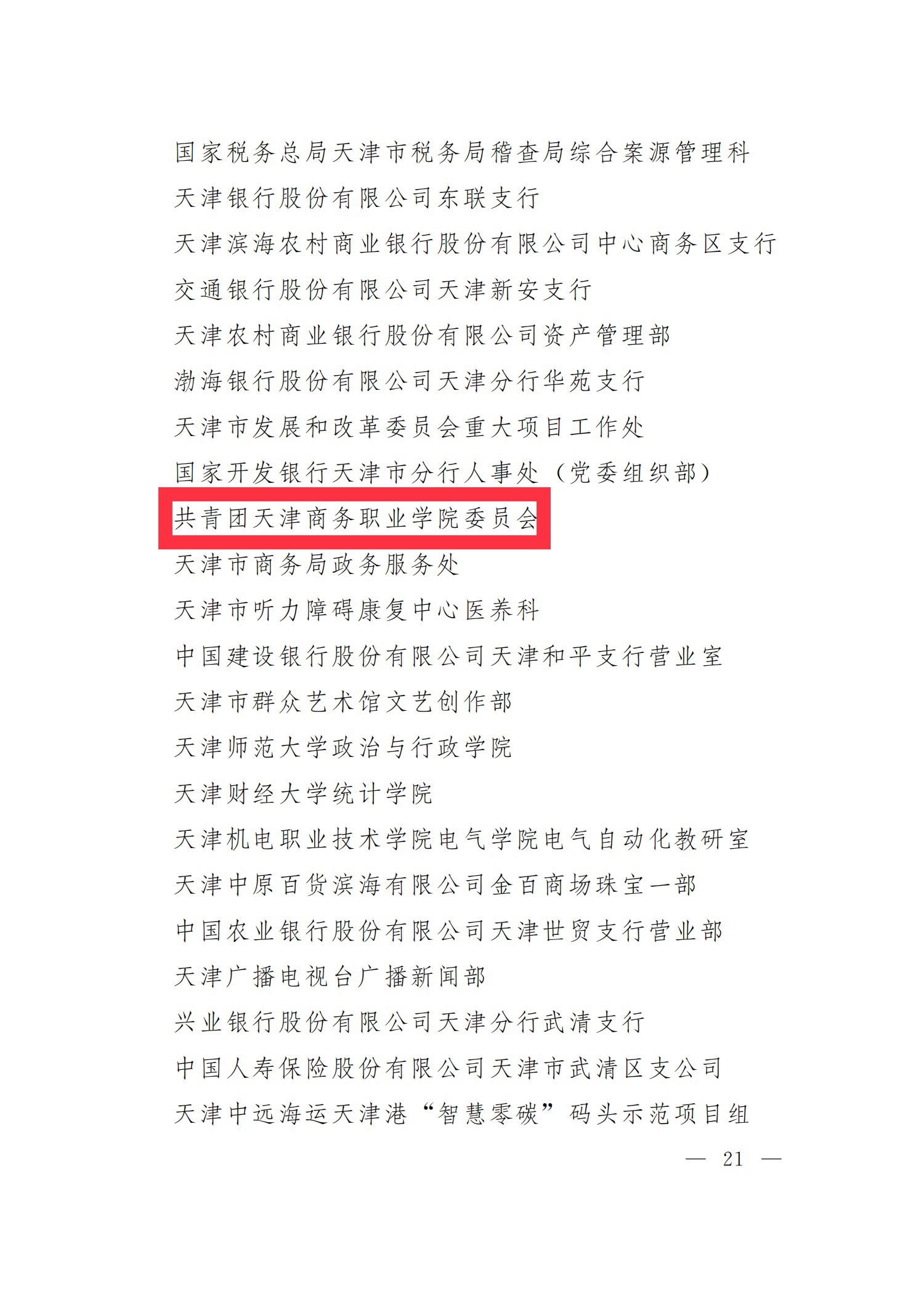 国家税务总局天津市税务局稽查局综合案源管理科

天津银行股份有限公司东联支行

天津滨海农村商业银行股份有限公司中心商务区支行

交通银行股份有限公司天津新安支行

天津农村商业银行股份有限公司资产管理部

渤海银行股份有限公司天津分行华苑支行

天津市发展和改革委员会重大项目工作处

国家开发银行天津市分行人事处（党委组织部）

共青团天津商务职业学院委员会

天津市商务局政务服务处

天津市听力障碍康复中心医养科

中国建设银行股份有限公司天津和平支行营业室

天津市群众艺术馆文艺创作部

天津师范大学政治与行政学院

天津财经大学统计学院

天津机电职业技术学院电气学院电气自动化教研室

天津中原百货滨海有限公司金百商场珠宝一部

中国农业银行股份有限公司天津世贸支行营业部

天津广播电视台广播新闻部

兴业银行股份有限公司天津分行武清支行

中国人寿保险股份有限公司天津市武清区支公司

天津中远海运天津港“智慧零碳”码头示范项目组

— 21 —